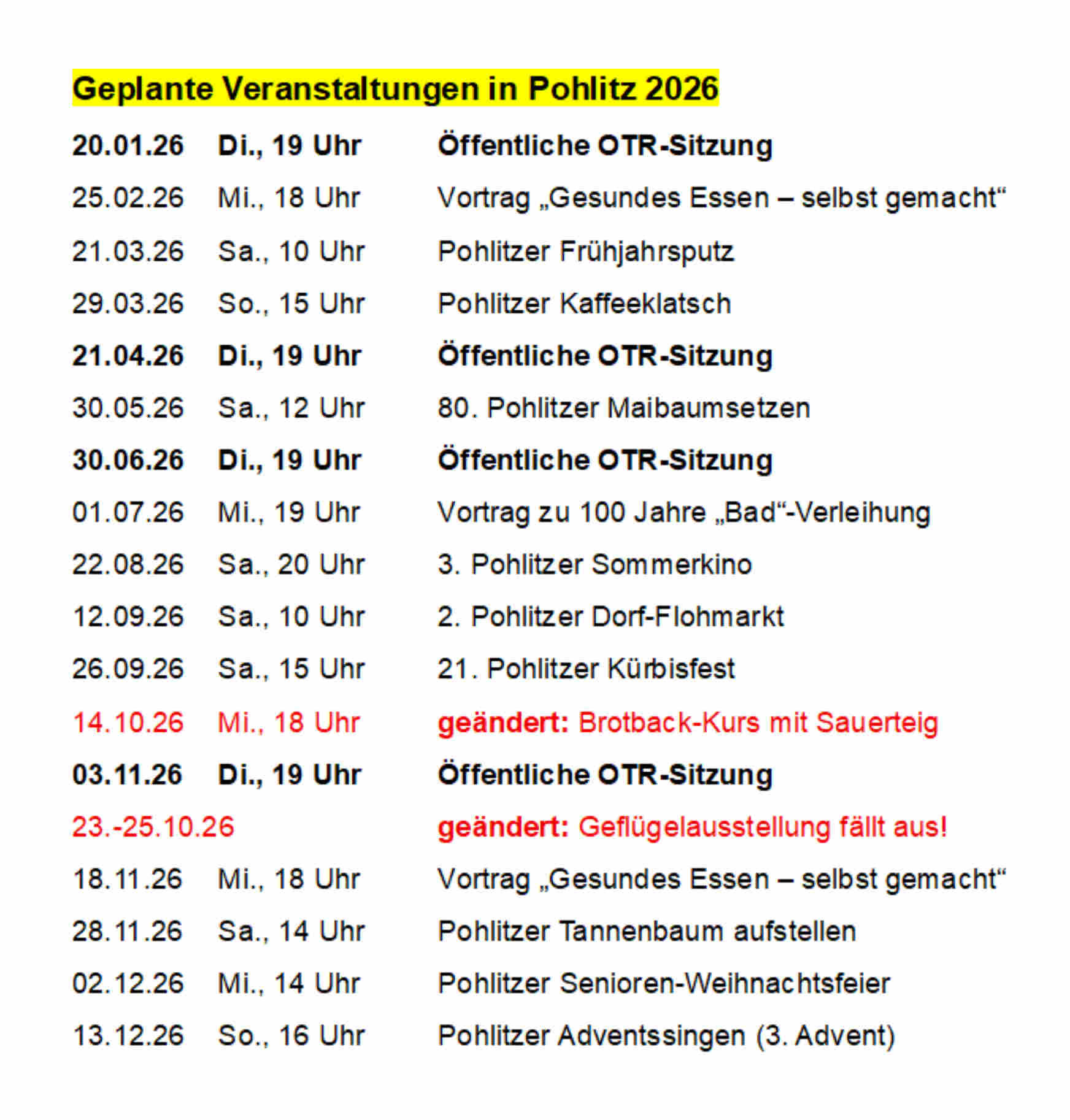 Geplante Veranstaltungen in Pohlitz 2026

20.01.26 Di., 19 Uhr Öffentliche OTR-Sitzung

25.02.26 Mi., 18 Uhr Vortrag „Gesundes Essen – selbst gemacht“

21.03.26 Sa., 10 Uhr Pohlitzer Frühjahrsputz

29.03.26 So., 15 Uhr Pohlitzer Kaffeeklatsch

21.04.26 Di., 19 Uhr Öffentliche OTR-Sitzung

30.05.26 Sa., 12 Uhr 80. Pohlitzer Maibaumsetzen

30.06.26 Di., 19 Uhr Öffentliche OTR-Sitzung

01.07.26 Mi., 19 Uhr Vortrag zu 100 Jahre „Bad“-Verleihung

22.08.26 Sa., 20 Uhr 3. Pohlitzer Sommerkino

12.09.26 Sa., 10 Uhr 2. Pohlitzer Dorf-Flohmarkt

26.09.26 Sa., 15 Uhr 21. Pohlitzer Kürbisfest

14.10.26 Mi., 18 Uhr geändert: Brotback-Kurs mit Sauerteig

03.11.26 Di., 19 Uhr Öffentliche OTR-Sitzung

23.-25.10.26 geändert: Geflügelausstellung fällt aus!

18.11.26 Mi., 18 Uhr Vortrag „Gesundes Essen – selbst gemacht“

28.11.26 Sa., 14 Uhr Pohlitzer Tannenbaum aufstellen

02.12.26 Mi., 14 Uhr Pohlitzer Senioren-Weihnachtsfeier

13.12.26 So., 16 Uhr Pohlitzer Adventssingen (3. Advent)